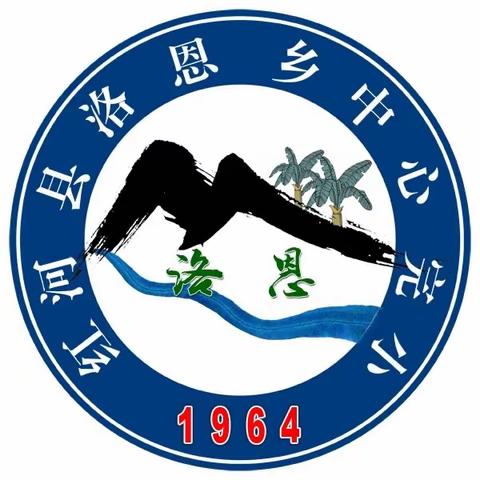 红河县洛恩乡中心完小

洛恩

1964